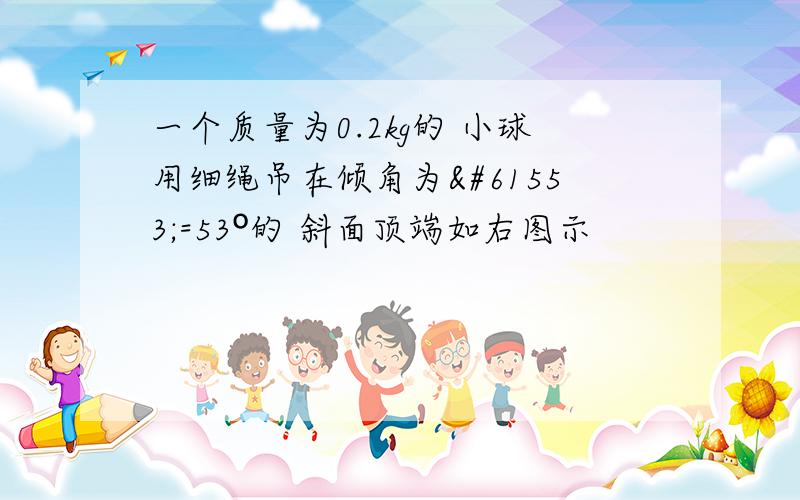 一个质量为0.2kg的 小球用细绳吊在倾角为&#61553;=53º的 斜面顶端如右图示